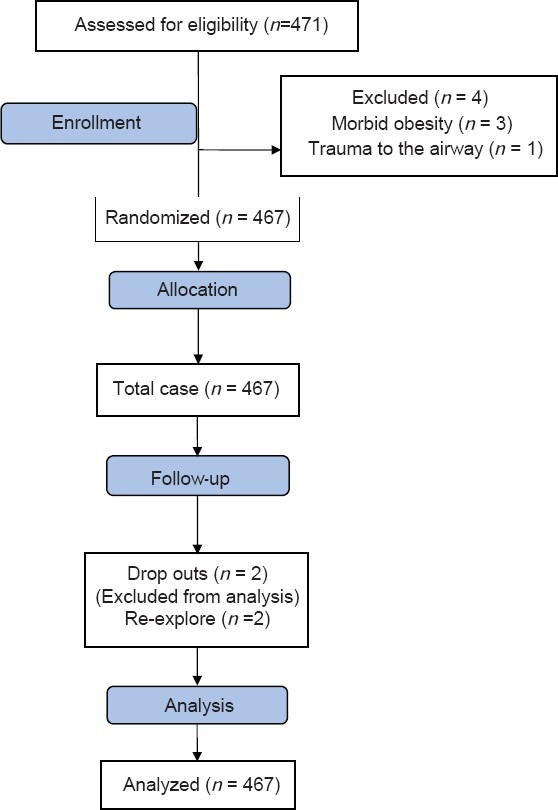 Assessed for eligibility ($n$=471)

Enrollment

Excluded ($n$ = 4)
Morbid obesity ($n$ = 3)
Trauma to the airway ($n$ = 1)

Randomized ($n$ = 467)

Allocation

Total case ($n$ = 467)

Follow-up

Drop outs ($n$ = 2)
(Excluded from analysis)
Re-explore ($n$ =2)

Analysis

Analyzed ($n$ = 467)